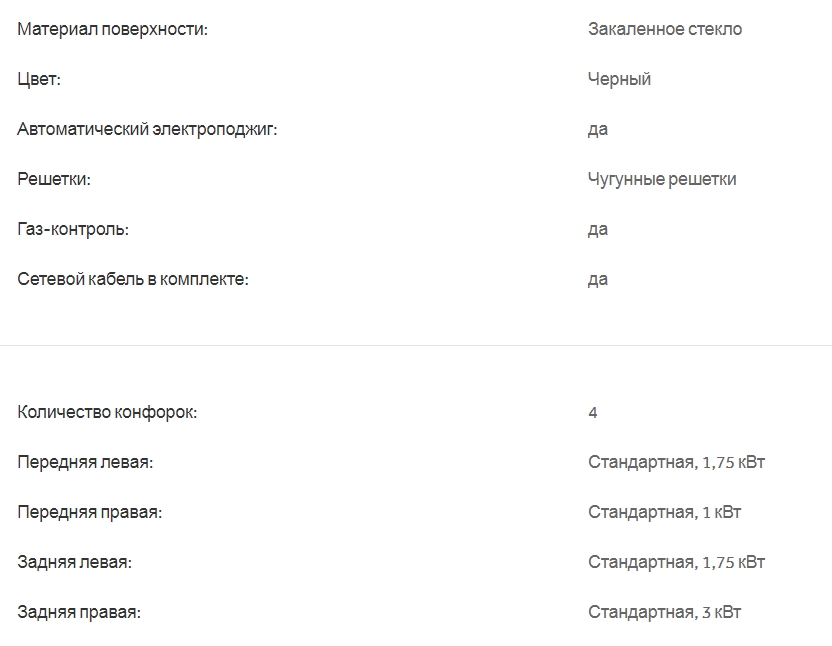 | | |
|---|---|
| Материал поверхности: | Закаленное стекло |
| Цвет: | Черный |
| Автоматический электроподжиг: | да |
| Решетки: | Чугунные решетки |
| Газ-контроль: | да |
| Сетевой кабель в комплекте: | да |

| | |
|---|---|
| Количество конфорок: | 4 |
| Передняя левая: | Стандартная, 1,75 кВт |
| Передняя правая: | Стандартная, 1 кВт |
| Задняя левая: | Стандартная, 1,75 кВт |
| Задняя правая: | Стандартная, 3 кВт |